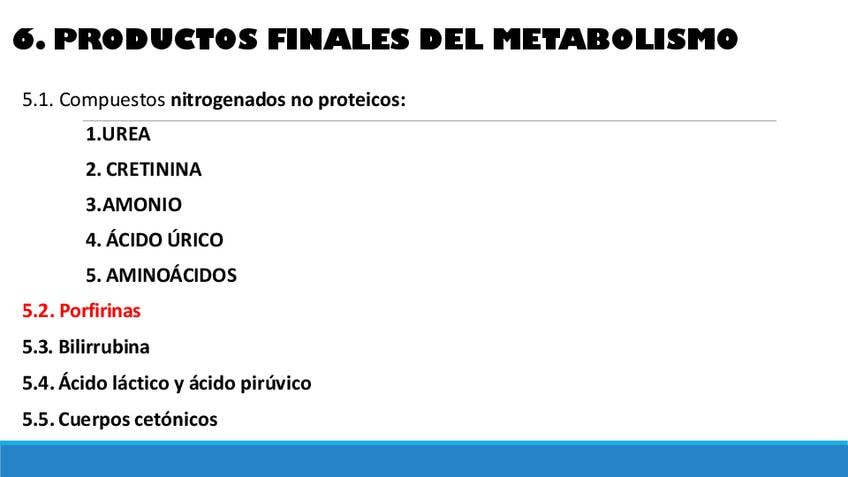 6. PRODUCTOS FINALES DEL METABOLISMO

5.1. Compuestos nitrogenados no proteicos:

1.UREA

2. CRETININA

3.AMONIO

4. ÁCIDO ÚRICO

5. AMINOÁCIDOS

5.2. Porfirinas

5.3. Bilirrubina

5.4. Ácido láctico y ácido pirúvico

5.5. Cuerpos cetónicos